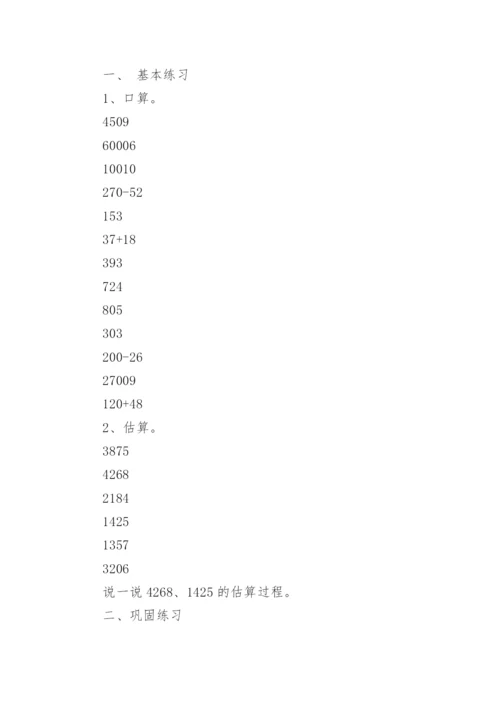 一、 基本练习
1、口算。
4509
60006
10010
270-52
153
37+18
393
724
805
303
200-26
27009
120+48
2、估算。
3875
4268
2184
1425
1357
3206
说一说 4268、1425 的估算过程。
二、巩固练习